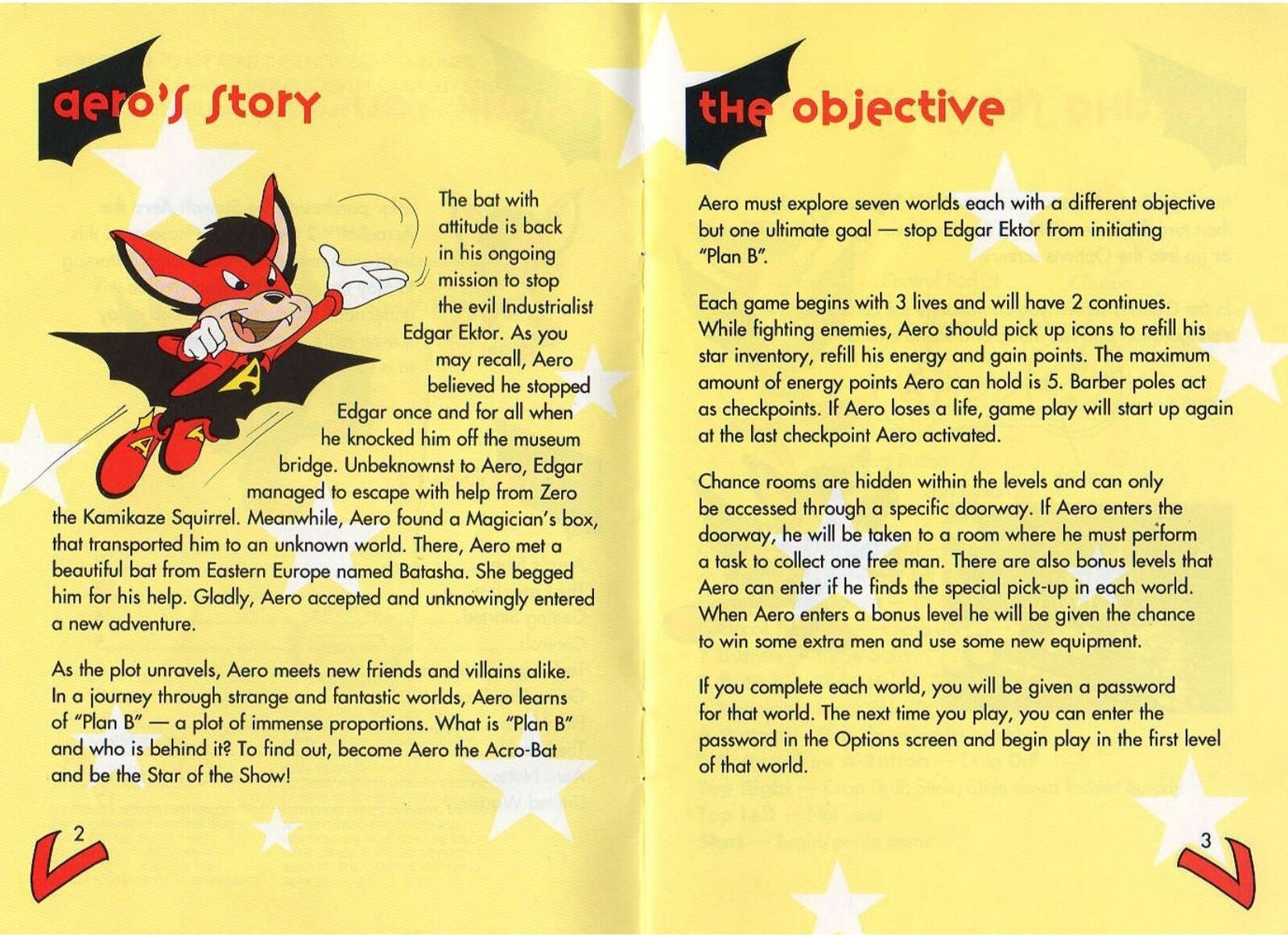 aero's story

The bat with attitude is back in his ongoing mission to stop the evil Industrialist Edgar Ektor. As you may recall, Aero believed he stopped Edgar once and for all when he knocked him off the museum bridge. Unbeknownst to Aero, Edgar managed to escape with help from Zero the Kamikaze Squirrel. Meanwhile, Aero found a Magician's box, that transported him to an unknown world. There, Aero met a beautiful bat from Eastern Europe named Batasha. She begged him for his help. Gladly, Aero accepted and unknowingly entered a new adventure.

As the plot unravels, Aero meets new friends and villains alike. In a journey through strange and fantastic worlds, Aero learns of "Plan B" — a plot of immense proportions. What is "Plan B" and who is behind it? To find out, become Aero the Acro-Bat and be the Star of the Show!

2

the objective

Aero must explore seven worlds each with a different objective but one ultimate goal — stop Edgar Ektor from initiating "Plan B".

Each game begins with 3 lives and will have 2 continues. While fighting enemies, Aero should pick up icons to refill his star inventory, refill his energy and gain points. The maximum amount of energy points Aero can hold is 5. Barber poles act as checkpoints. If Aero loses a life, game play will start up again at the last checkpoint Aero activated.

Chance rooms are hidden within the levels and can only be accessed through a specific doorway. If Aero enters the doorway, he will be taken to a room where he must perform a task to collect one free man. There are also bonus levels that Aero can enter if he finds the special pick-up in each world. When Aero enters a bonus level he will be given the chance to win some extra men and use some new equipment.

If you complete each world, you will be given a password for that world. The next time you play, you can enter the password in the Options screen and begin play in the first level of that world.

3